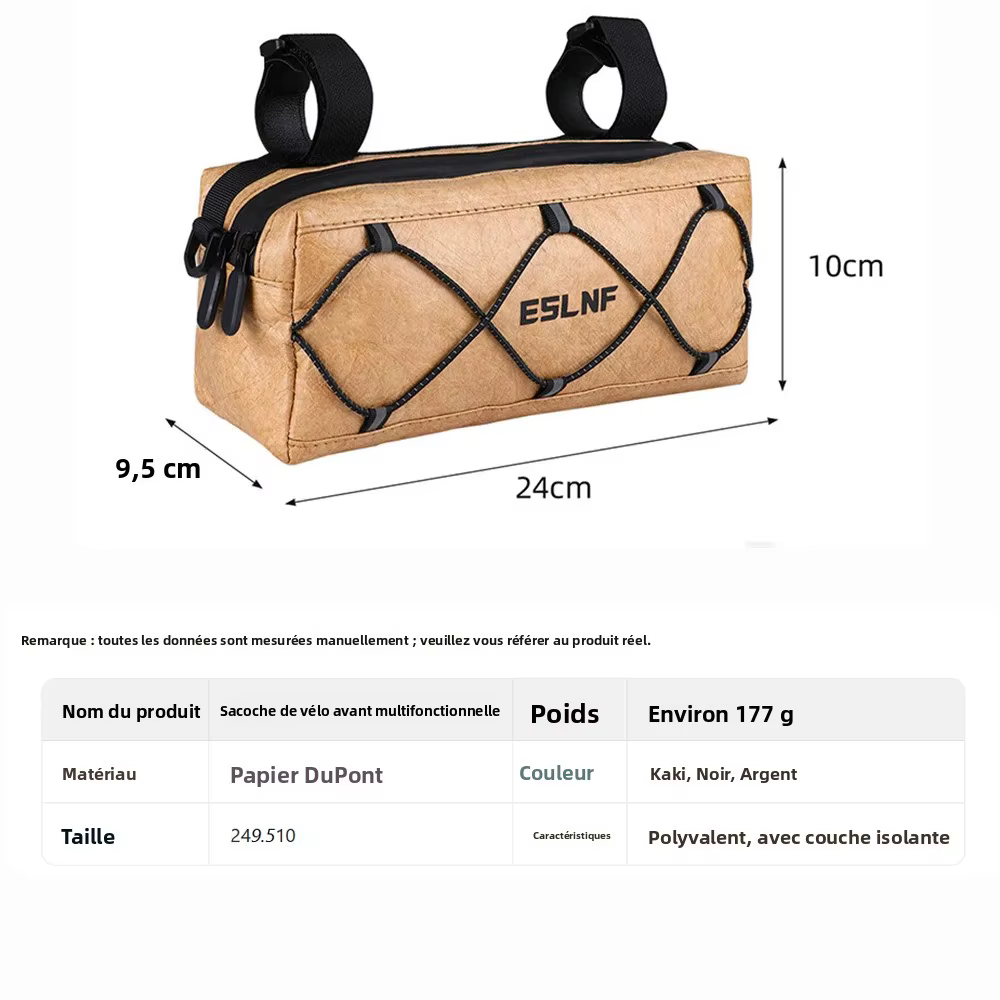 ESLNF

10cm

9,5 cm

24cm

Remarque : toutes les données sont mesurées manuellement ; veuillez vous référer au produit réel.

| Nom du produit | Sacoche de vélo avant multifonctionnelle | Poids | Environ 177 g |
|---|---|---|---|
| Matériau | Papier DuPont | Couleur | Kaki, Noir, Argent |
| Taille | 249.510 | Caractéristiques | Polyvalent, avec couche isolante |